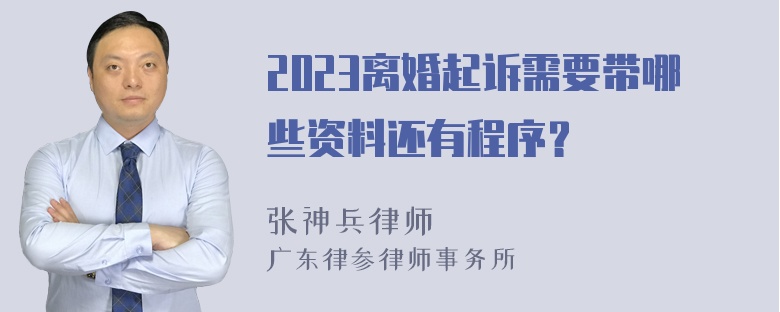 2023离婚起诉需要带哪些资料还有程序？

张神兵律师
广东律参律师事务所